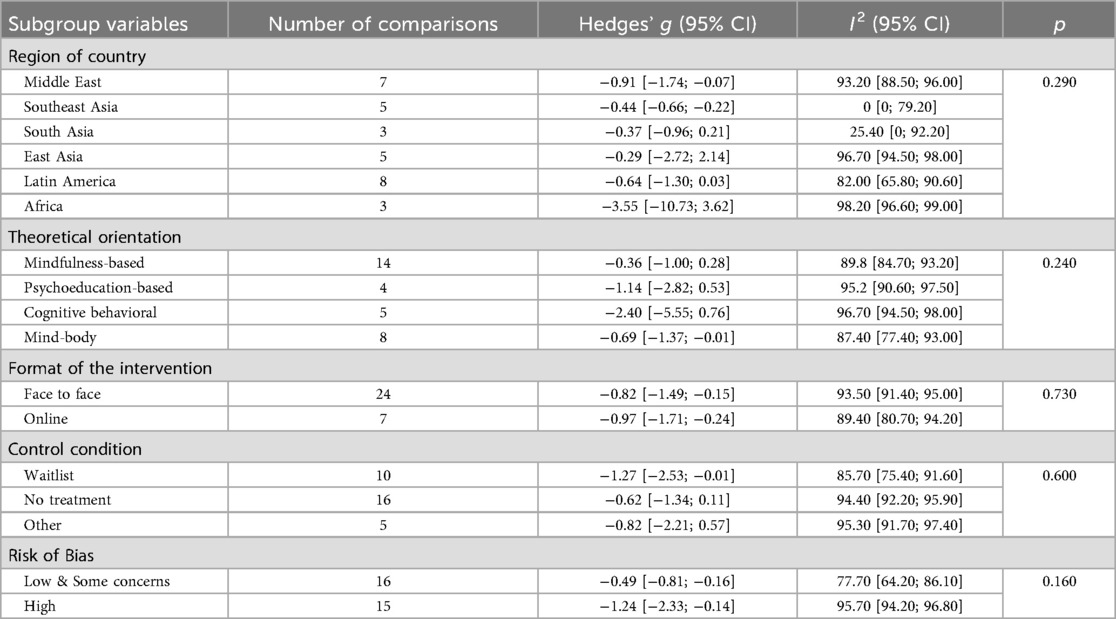 | Subgroup variables | Number of comparisons | Hedges' $g$ (95% CI) | $I^2$ (95% CI) | $p$ |
|---|---|---|---|---|
| Region of country | | | | |
| Middle East | 7 | −0.91 [−1.74; −0.07] | 93.20 [88.50; 96.00] | 0.290 |
| Southeast Asia | 5 | −0.44 [−0.66; −0.22] | 0 [0; 79.20] | |
| South Asia | 3 | −0.37 [−0.96; 0.21] | 25.40 [0; 92.20] | |
| East Asia | 5 | −0.29 [−2.72; 2.14] | 96.70 [94.50; 98.00] | |
| Latin America | 8 | −0.64 [−1.30; 0.03] | 82.00 [65.80; 90.60] | |
| Africa | 3 | −3.55 [−10.73; 3.62] | 98.20 [96.60; 99.00] | |
| Theoretical orientation | | | | |
| Mindfulness-based | 14 | −0.36 [−1.00; 0.28] | 89.8 [84.70; 93.20] | 0.240 |
| Psychoeducation-based | 4 | −1.14 [−2.82; 0.53] | 95.2 [90.60; 97.50] | |
| Cognitive behavioral | 5 | −2.40 [−5.55; 0.76] | 96.70 [94.50; 98.00] | |
| Mind-body | 8 | −0.69 [−1.37; −0.01] | 87.40 [77.40; 93.00] | |
| Format of the intervention | | | | |
| Face to face | 24 | −0.82 [−1.49; −0.15] | 93.50 [91.40; 95.00] | 0.730 |
| Online | 7 | −0.97 [−1.71; −0.24] | 89.40 [80.70; 94.20] | |
| Control condition | | | | |
| Waitlist | 10 | −1.27 [−2.53; −0.01] | 85.70 [75.40; 91.60] | 0.600 |
| No treatment | 16 | −0.62 [−1.34; 0.11] | 94.40 [92.20; 95.90] | |
| Other | 5 | −0.82 [−2.21; 0.57] | 95.30 [91.70; 97.40] | |
| Risk of Bias | | | | |
| Low & Some concerns | 16 | −0.49 [−0.81; −0.16] | 77.70 [64.20; 86.10] | 0.160 |
| High | 15 | −1.24 [−2.33; −0.14] | 95.70 [94.20; 96.80] | |